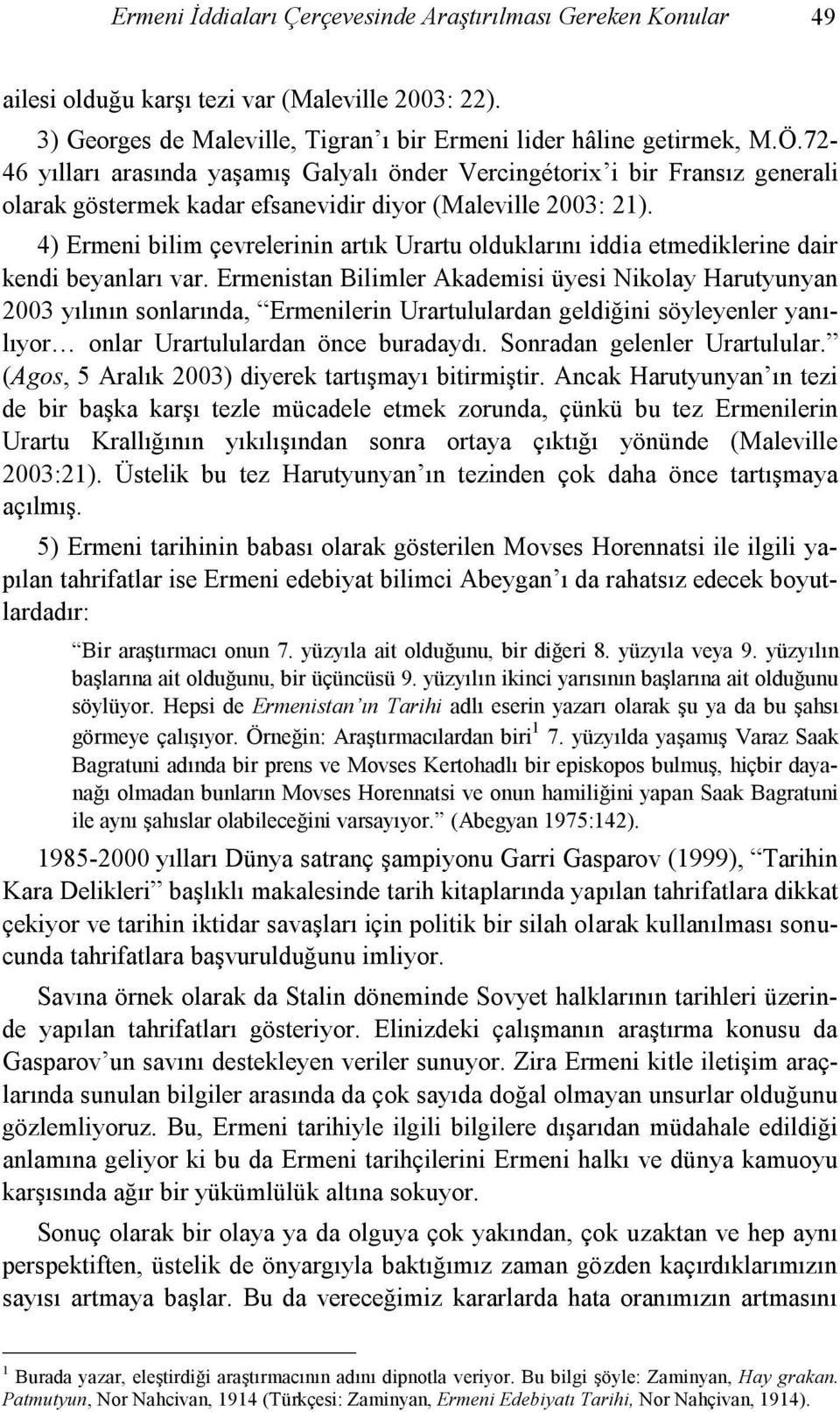 Ermeni İddiaları Çerçevesinde Araştırılması Gereken Konular 49

ailesi olduğu karşı tezi var (Maleville 2003: 22).

3) Georges de Maleville, Tigran'ı bir Ermeni lider hâline getirmek, M.Ö.72-46 yılları arasında yaşamış Galyalı önder Vercingétorix'i bir Fransız generali olarak göstermek kadar efsanevidir diyor (Maleville 2003: 21).

4) Ermeni bilim çevrelerinin artık Urartu olduklarını iddia etmediklerine dair kendi beyanları var. Ermenistan Bilimler Akademisi üyesi Nikolay Harutyunyan 2003 yılının sonlarında, "Ermenilerin Urartululardan geldiğini söyleyenler yanılıyor… onlar Urartululardan önce buradaydı. Sonradan gelenler Urartulular." (Agos, 5 Aralık 2003) diyerek tartışmayı bitirmiştir. Ancak Harutyunyan'ın tezi de bir başka karşı tezle mücadele etmek zorunda, çünkü bu tez Ermenilerin Urartu Krallığının yıkılışından sonra ortaya çıktığı yönünde (Maleville 2003:21). Üstelik bu tez Harutyunyan'ın tezinden çok daha önce tartışmaya açılmış.

5) Ermeni tarihinin babası olarak gösterilen Movses Horennatsi ile ilgili yapılan tahrifatlar ise Ermeni edebiyat bilimci Abeygan'ı da rahatsız edecek boyutlardadır:

"Bir araştırmacı onun 7. yüzyıla ait olduğunu, bir diğeri 8. yüzyıla veya 9. yüzyılın başlarına ait olduğunu, bir üçüncüsü 9. yüzyılın ikinci yarısının başlarına ait olduğunu söylüyor. Hepsi de Ermenistan'ın Tarihi adlı eserin yazarı olarak şu ya da bu şahsı görmeye çalışıyor. Örneğin: Araştırmacılardan biri $^1$ 7. yüzyılda yaşamış Varaz Saak Bagratuni adında bir prens ve Movses Kertohadlı bir episkopos bulmuş, hiçbir dayanağı olmadan bunların Movses Horennatsi ve onun hamiliğini yapan Saak Bagratuni ile aynı şahıslar olabileceğini varsayıyor." (Abegyan 1975:142).

1985-2000 yılları Dünya satranç şampiyonu Garri Gasparov (1999), "Tarihin Kara Delikleri" başlıklı makalesinde tarih kitaplarında yapılan tahrifatlara dikkat çekiyor ve tarihin iktidar savaşları için politik bir silah olarak kullanılması sonucunda tahrifatlara başvurulduğunu imliyor.

Savına örnek olarak da Stalin döneminde Sovyet halklarının tarihleri üzerinde yapılan tahrifatları gösteriyor. Elinizdeki çalışmanın araştırma konusu da Gasparov'un savını destekleyen veriler sunuyor. Zira Ermeni kitle iletişim araçlarında sunulan bilgiler arasında da çok sayıda doğal olmayan unsurlar olduğunu gözlemliyoruz. Bu, Ermeni tarihiyle ilgili bilgilere dışarıdan müdahale edildiği anlamına geliyor ki bu da Ermeni tarihçilerini Ermeni halkı ve dünya kamuoyu karşısında ağır bir yükümlülük altına sokuyor.

Sonuç olarak bir olaya ya da olguya çok yakından, çok uzaktan ve hep aynı perspektiften, üstelik de önyargıyla baktığımız zaman gözden kaçırdıklarımızın sayısı artmaya başlar. Bu da vereceğimiz kararlarda hata oranımızın artmasını

$^1$ Burada yazar, eleştirdiği araştırmacının adını dipnotla veriyor. Bu bilgi şöyle: Zaminyan, Hay grakan. Patmutyun, Nor Nahcivan, 1914 (Türkçesi: Zaminyan, Ermeni Edebiyatı Tarihi, Nor Nahçivan, 1914).